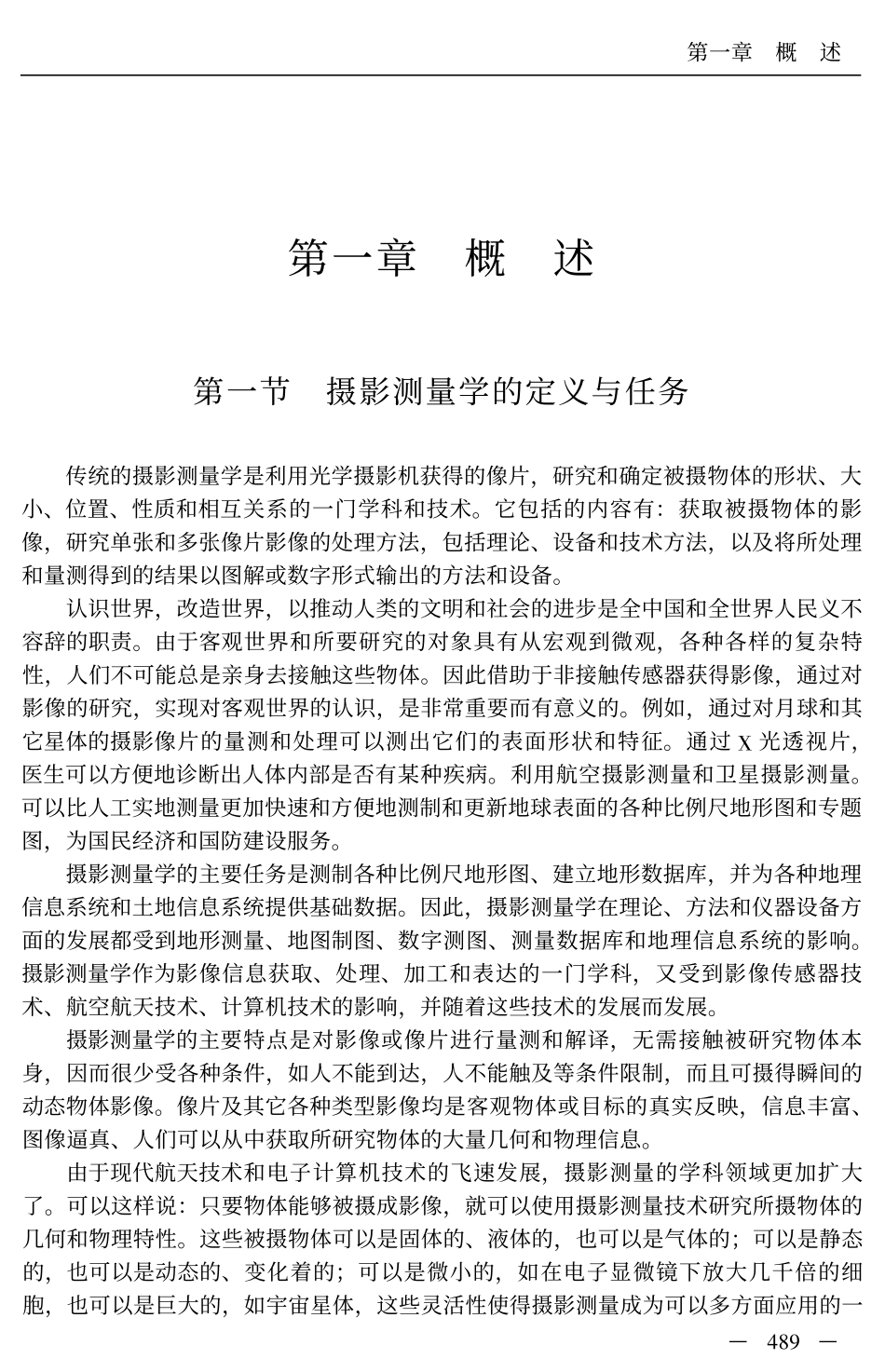 第一章　概　述

第一章　概　述

第一节　摄影测量学的定义与任务

传统的摄影测量学是利用光学摄影机获得的像片，研究和确定被摄物体的形状、大小、位置、性质和相互关系的一门学科和技术。它包括的内容有：获取被摄物体的影像，研究单张和多张像片影像的处理方法，包括理论、设备和技术方法，以及将所处理和量测得到的结果以图解或数字形式输出的方法和设备。

认识世界，改造世界，以推动人类的文明和社会的进步是全中国和全世界人民义不容辞的职责。由于客观世界和所要研究的对象具有从宏观到微观，各种各样的复杂特性，人们不可能总是亲身去接触这些物体。因此借助于非接触传感器获得影像，通过对影像的研究，实现对客观世界的认识，是非常重要而有意义的。例如，通过对月球和其它星体的摄影像片的量测和处理可以测出它们的表面形状和特征。通过 X 光透视片，医生可以方便地诊断出人体内部是否有某种疾病。利用航空摄影测量和卫星摄影测量。可以比人工实地测量更加快速和方便地测制和更新地球表面的各种比例尺地形图和专题图，为国民经济和国防建设服务。

摄影测量学的主要任务是测制各种比例尺地形图、建立地形数据库，并为各种地理信息系统和土地信息系统提供基础数据。因此，摄影测量学在理论、方法和仪器设备方面的发展都受到地形测量、地图制图、数字测图、测量数据库和地理信息系统的影响。摄影测量学作为影像信息获取、处理、加工和表达的一门学科，又受到影像传感器技术、航空航天技术、计算机技术的影响，并随着这些技术的发展而发展。

摄影测量学的主要特点是对影像或像片进行量测和解译，无需接触被研究物体本身，因而很少受各种条件，如人不能到达，人不能触及等条件限制，而且可摄得瞬间的动态物体影像。像片及其它各种类型影像均是客观物体或目标的真实反映，信息丰富、图像逼真、人们可以从中获取所研究物体的大量几何和物理信息。

由于现代航天技术和电子计算机技术的飞速发展，摄影测量的学科领域更加扩大了。可以这样说：只要物体能够被摄成影像，就可以使用摄影测量技术研究所摄物体的几何和物理特性。这些被摄物体可以是固体的、液体的，也可以是气体的；可以是静态的，也可以是动态的、变化着的；可以是微小的，如在电子显微镜下放大几千倍的细胞，也可以是巨大的，如宇宙星体，这些灵活性使得摄影测量成为可以多方面应用的一

— 489 —